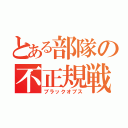 とある部隊の
不正規戦
ブラックオプス